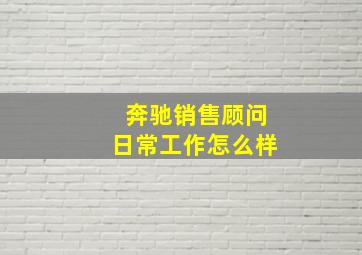 奔驰销售顾问
日常工作怎么样